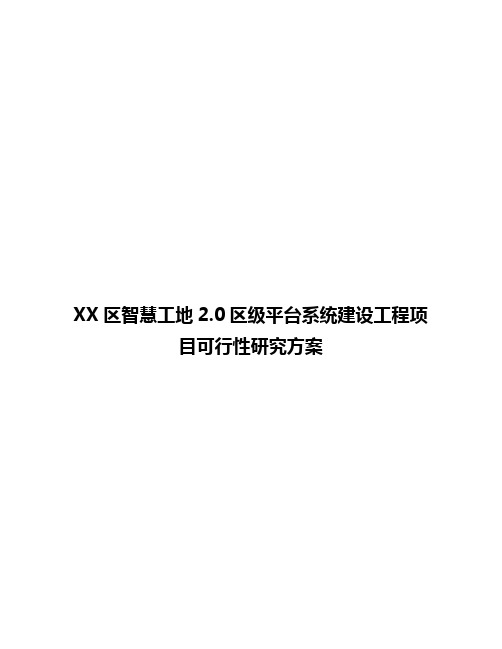 XX 区智慧工地 2.0 区级平台系统建设工程项目可行性研究方案